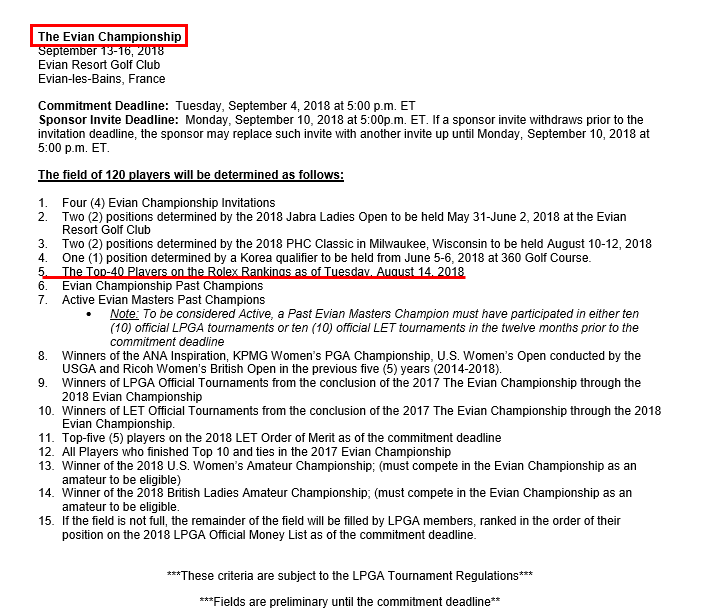 The Evian Championship
September 13-16, 2018
Evian Resort Golf Club
Evian-les-Bains, France

Commitment Deadline: Tuesday, September 4, 2018 at 5:00 p.m. ET
Sponsor Invite Deadline: Monday, September 10, 2018 at 5:00p.m. ET. If a sponsor invite withdraws prior to the invitation deadline, the sponsor may replace such invite with another invite up until Monday, September 10, 2018 at 5:00 p.m. ET.

The field of 120 players will be determined as follows:

1. Four (4) Evian Championship Invitations
2. Two (2) positions determined by the 2018 Jabra Ladies Open to be held May 31-June 2, 2018 at the Evian Resort Golf Club
3. Two (2) positions determined by the 2018 PHC Classic in Milwaukee, Wisconsin to be held August 10-12, 2018
4. One (1) position determined by a Korea qualifier to be held from June 5-6, 2018 at 360 Golf Course.
5. The Top-40 Players on the Rolex Rankings as of Tuesday, August 14, 2018
6. Evian Championship Past Champions
7. Active Evian Masters Past Champions
• Note: To be considered Active, a Past Evian Masters Champion must have participated in either ten (10) official LPGA tournaments or ten (10) official LET tournaments in the twelve months prior to the commitment deadline
8. Winners of the ANA Inspiration, KPMG Women's PGA Championship, U.S. Women's Open conducted by the USGA and Ricoh Women's British Open in the previous five (5) years (2014-2018).
9. Winners of LPGA Official Tournaments from the conclusion of the 2017 The Evian Championship through the 2018 Evian Championship
10. Winners of LET Official Tournaments from the conclusion of the 2017 The Evian Championship through the 2018 Evian Championship.
11. Top-five (5) players on the 2018 LET Order of Merit as of the commitment deadline
12. All Players who finished Top 10 and ties in the 2017 Evian Championship
13. Winner of the 2018 U.S. Women's Amateur Championship; (must compete in the Evian Championship as an amateur to be eligible)
14. Winner of the 2018 British Ladies Amateur Championship; (must compete in the Evian Championship as an amateur to be eligible.
15. If the field is not full, the remainder of the field will be filled by LPGA members, ranked in the order of their position on the 2018 LPGA Official Money List as of the commitment deadline.

***These criteria are subject to the LPGA Tournament Regulations***

***Fields are preliminary until the commitment deadline**